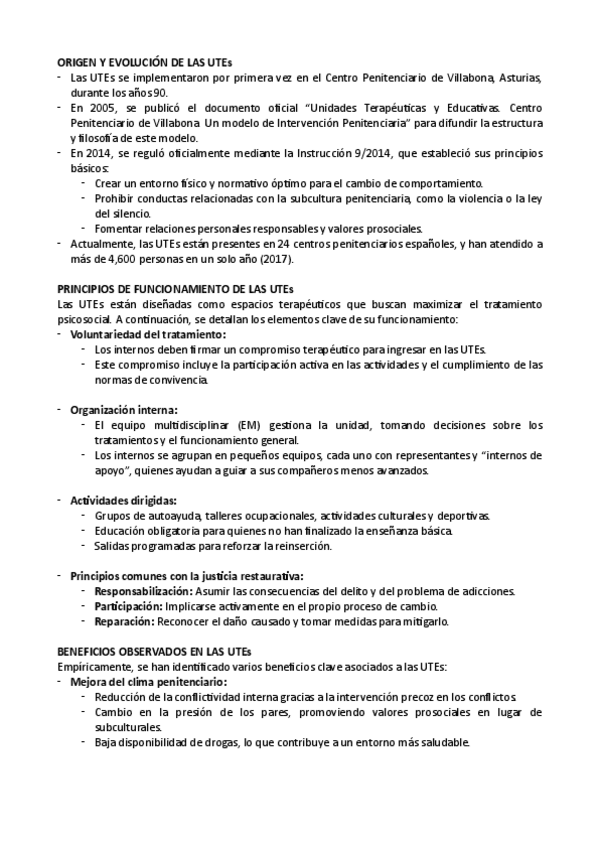 ORIGEN Y EVOLUCIÓN DE LAS UTEs
- Las UTEs se implementaron por primera vez en el Centro Penitenciario de Villabona, Asturias, durante los años 90.
- En 2005, se publicó el documento oficial "Unidades Terapéuticas y Educativas. Centro Penitenciario de Villabona. Un modelo de Intervención Penitenciaria" para difundir la estructura y filosofía de este modelo.
- En 2014, se reguló oficialmente mediante la Instrucción 9/2014, que estableció sus principios básicos:
  - Crear un entorno físico y normativo óptimo para el cambio de comportamiento.
  - Prohibir conductas relacionadas con la subcultura penitenciaria, como la violencia o la ley del silencio.
  - Fomentar relaciones personales responsables y valores prosociales.
- Actualmente, las UTEs están presentes en 24 centros penitenciarios españoles, y han atendido a más de 4,600 personas en un solo año (2017).

PRINCIPIOS DE FUNCIONAMIENTO DE LAS UTEs
Las UTEs están diseñadas como espacios terapéuticos que buscan maximizar el tratamiento psicosocial. A continuación, se detallan los elementos clave de su funcionamiento:
- Voluntariedad del tratamiento:
  - Los internos deben firmar un compromiso terapéutico para ingresar en las UTEs.
  - Este compromiso incluye la participación activa en las actividades y el cumplimiento de las normas de convivencia.

- Organización interna:
  - El equipo multidisciplinar (EM) gestiona la unidad, tomando decisiones sobre los tratamientos y el funcionamiento general.
  - Los internos se agrupan en pequeños equipos, cada uno con representantes y "internos de apoyo", quienes ayudan a guiar a sus compañeros menos avanzados.

- Actividades dirigidas:
  - Grupos de autoayuda, talleres ocupacionales, actividades culturales y deportivas.
  - Educación obligatoria para quienes no han finalizado la enseñanza básica.
  - Salidas programadas para reforzar la reinserción.

- Principios comunes con la justicia restaurativa:
  - Responsabilización: Asumir las consecuencias del delito y del problema de adicciones.
  - Participación: Implicarse activamente en el propio proceso de cambio.
  - Reparación: Reconocer el daño causado y tomar medidas para mitigarlo.

BENEFICIOS OBSERVADOS EN LAS UTEs
Empíricamente, se han identificado varios beneficios clave asociados a las UTEs:
- Mejora del clima penitenciario:
  - Reducción de la conflictividad interna gracias a la intervención precoz en los conflictos.
  - Cambio en la presión de los pares, promoviendo valores prosociales en lugar de subculturales.
  - Baja disponibilidad de drogas, lo que contribuye a un entorno más saludable.